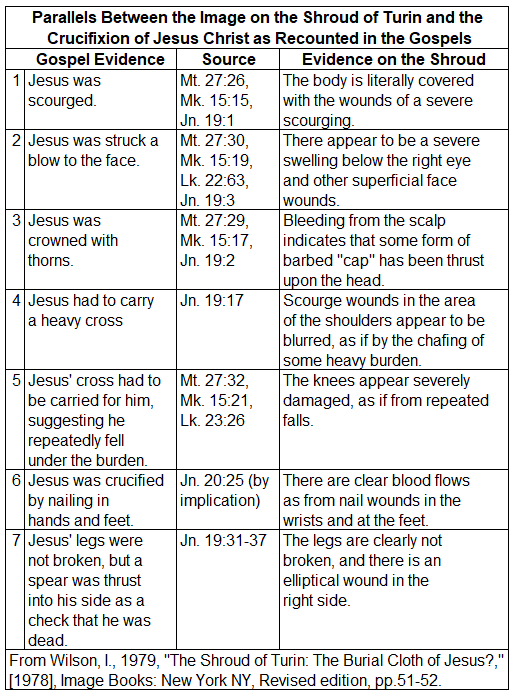 **Parallels Between the Image on the Shroud of Turin and the Crucifixion of Jesus Christ as Recounted in the Gospels**

| | Gospel Evidence | Source | Evidence on the Shroud |
|---|---|---|---|
| 1 | Jesus was scourged. | Mt. 27:26, Mk. 15:15, Jn. 19:1 | The body is literally covered with the wounds of a severe scourging. |
| 2 | Jesus was struck a blow to the face. | Mt. 27:30, Mk. 15:19, Lk. 22:63, Jn. 19:3 | There appear to be a severe swelling below the right eye and other superficial face wounds. |
| 3 | Jesus was crowned with thorns. | Mt. 27:29, Mk. 15:17, Jn. 19:2 | Bleeding from the scalp indicates that some form of barbed "cap" has been thrust upon the head. |
| 4 | Jesus had to carry a heavy cross | Jn. 19:17 | Scourge wounds in the area of the shoulders appear to be blurred, as if by the chafing of some heavy burden. |
| 5 | Jesus' cross had to be carried for him, suggesting he repeatedly fell under the burden. | Mt. 27:32, Mk. 15:21, Lk. 23:26 | The knees appear severely damaged, as if from repeated falls. |
| 6 | Jesus was crucified by nailing in hands and feet. | Jn. 20:25 (by implication) | There are clear blood flows as from nail wounds in the wrists and at the feet. |
| 7 | Jesus' legs were not broken, but a spear was thrust into his side as a check that he was dead. | Jn. 19:31-37 | The legs are clearly not broken, and there is an elliptical wound in the right side. |

From Wilson, I., 1979, "The Shroud of Turin: The Burial Cloth of Jesus?," [1978], Image Books: New York NY, Revised edition, pp.51-52.